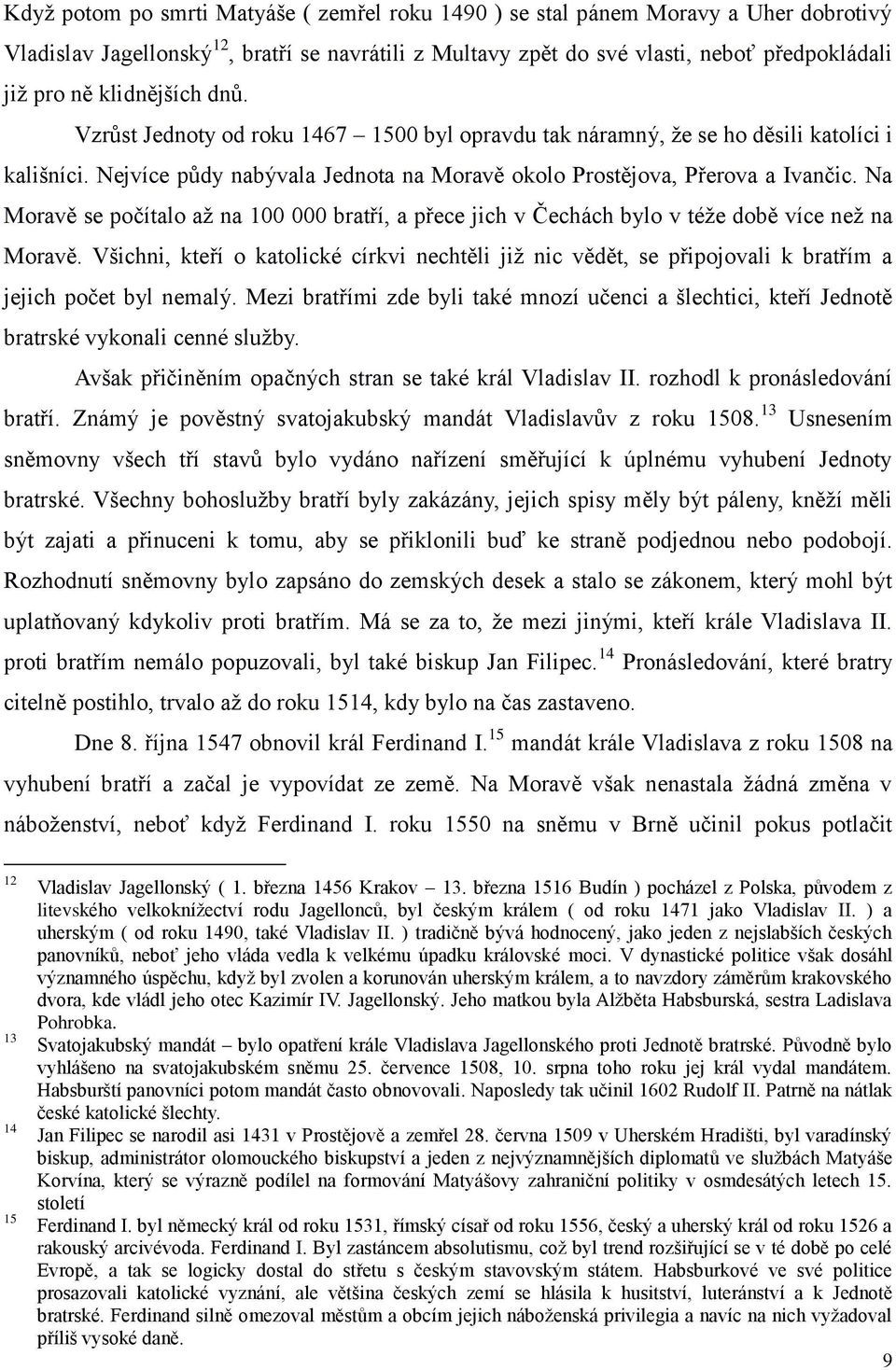 Když potom po smrti Matyáše ( zemřel roku 1490 ) se stal pánem Moravy a Uher dobrotivý Vladislav Jagellonský$^{12}$, bratří se navrátili z Multavy zpět do své vlasti, neboť předpokládali již pro ně klidnějších dnů.

Vzrůst Jednoty od roku 1467 – 1500 byl opravdu tak náramný, že se ho děsili katolíci i kališníci. Nejvíce půdy nabývala Jednota na Moravě okolo Prostějova, Přerova a Ivančic. Na Moravě se počítalo až na 100 000 bratří, a přece jich v Čechách bylo v téže době více než na Moravě. Všichni, kteří o katolické církvi nechtěli již nic vědět, se připojovali k bratřím a jejich počet byl nemalý. Mezi bratřími zde byli také mnozí učenci a šlechtici, kteří Jednotě bratrské vykonali cenné služby.

Avšak přičiněním opačných stran se také král Vladislav II. rozhodl k pronásledování bratří. Známý je pověstný svatojakubský mandát Vladislavův z roku 1508.$^{13}$ Usnesením sněmovny všech tří stavů bylo vydáno nařízení směřující k úplnému vyhubení Jednoty bratrské. Všechny bohoslužby bratří byly zakázány, jejich spisy měly být páleny, kněží měli být zajati a přinuceni k tomu, aby se přiklonili buď ke straně podjednou nebo podobojí. Rozhodnutí sněmovny bylo zapsáno do zemských desek a stalo se zákonem, který mohl být uplatňovaný kdykoliv proti bratřím. Má se za to, že mezi jinými, kteří krále Vladislava II. proti bratřím nemálo popuzovali, byl také biskup Jan Filipec.$^{14}$ Pronásledování, které bratry citelně postihlo, trvalo až do roku 1514, kdy bylo na čas zastaveno.

Dne 8. října 1547 obnovil král Ferdinand I.$^{15}$ mandát krále Vladislava z roku 1508 na vyhubení bratří a začal je vypovídat ze země. Na Moravě však nenastala žádná změna v náboženství, neboť když Ferdinand I. roku 1550 na sněmu v Brně učinil pokus potlačit

12 Vladislav Jagellonský ( 1. března 1456 Krakov – 13. března 1516 Budín ) pocházel z Polska, původem z litevského velkoknížectví rodu Jagellonců, byl českým králem ( od roku 1471 jako Vladislav II. ) a uherským ( od roku 1490, také Vladislav II. ) tradičně bývá hodnocený, jako jeden z nejslabších českých panovníků, neboť jeho vláda vedla k velkému úpadku královské moci. V dynastické politice však dosáhl významného úspěchu, když byl zvolen a korunován uherským králem, a to navzdory záměrům krakovského dvora, kde vládl jeho otec Kazimír IV. Jagellonský. Jeho matkou byla Alžběta Habsburská, sestra Ladislava Pohrobka.

13 Svatojakubský mandát – bylo opatření krále Vladislava Jagellonského proti Jednotě bratrské. Původně bylo vyhlášeno na svatojakubském sněmu 25. července 1508, 10. srpna toho roku jej král vydal mandátem. Habsburští panovníci potom mandát často obnovovali. Naposledy tak učinil 1602 Rudolf II. Patrně na nátlak české katolické šlechty.

14 Jan Filipec se narodil asi 1431 v Prostějově a zemřel 28. června 1509 v Uherském Hradišti, byl varadínský biskup, administrátor olomouckého biskupství a jeden z nejvýznamnějších diplomatů ve službách Matyáše Korvína, který se výrazně podílel na formování Matyášovy zahraniční politiky v osmdesátých letech 15. století

15 Ferdinand I. byl německý král od roku 1531, římský císař od roku 1556, český a uherský král od roku 1526 a rakouský arcivévoda. Ferdinand I. Byl zastáncem absolutismu, což byl trend rozšiřující se v té době po celé Evropě, a tak se logicky dostal do střetu s českým stavovským státem. Habsburkové ve své politice prosazovali katolické vyznání, ale většina českých zemí se hlásila k husitství, luteránství a k Jednotě bratrské. Ferdinand silně omezoval městům a obcím jejich náboženská privilegia a navíc na nich vyžadoval příliš vysoké daně.

9